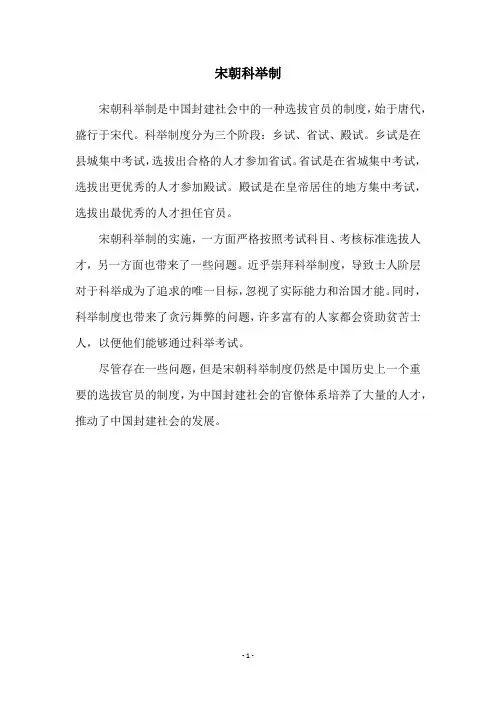 宋朝科举制

宋朝科举制是中国封建社会中的一种选拔官员的制度，始于唐代，盛行于宋代。科举制度分为三个阶段：乡试、省试、殿试。乡试是在县城集中考试，选拔出合格的人才参加省试。省试是在省城集中考试，选拔出更优秀的人才参加殿试。殿试是在皇帝居住的地方集中考试，选拔出最优秀的人才担任官员。

宋朝科举制的实施，一方面严格按照考试科目、考核标准选拔人才，另一方面也带来了一些问题。近乎崇拜科举制度，导致士人阶层对于科举成为了追求的唯一目标，忽视了实际能力和治国才能。同时，科举制度也带来了贪污舞弊的问题，许多富有的人家都会资助贫苦士人，以便他们能够通过科举考试。

尽管存在一些问题，但是宋朝科举制度仍然是中国历史上一个重要的选拔官员的制度，为中国封建社会的官僚体系培养了大量的人才，推动了中国封建社会的发展。

- 1 -